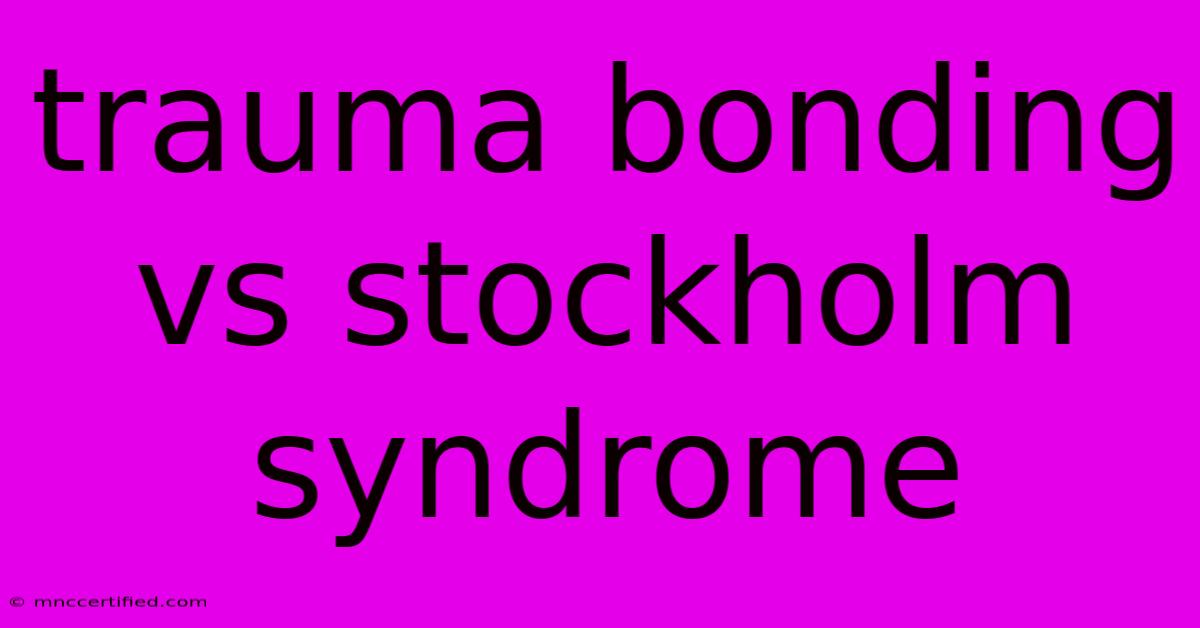 trauma bonding vs stockholm syndrome

© mnccertified.com